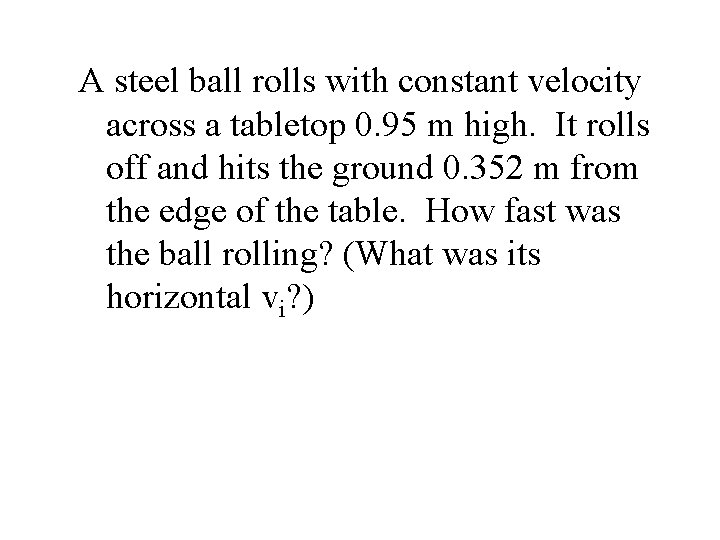 A steel ball rolls with constant velocity across a tabletop 0.95 m high. It rolls off and hits the ground 0.352 m from the edge of the table. How fast was the ball rolling? (What was its horizontal $v_i$?)